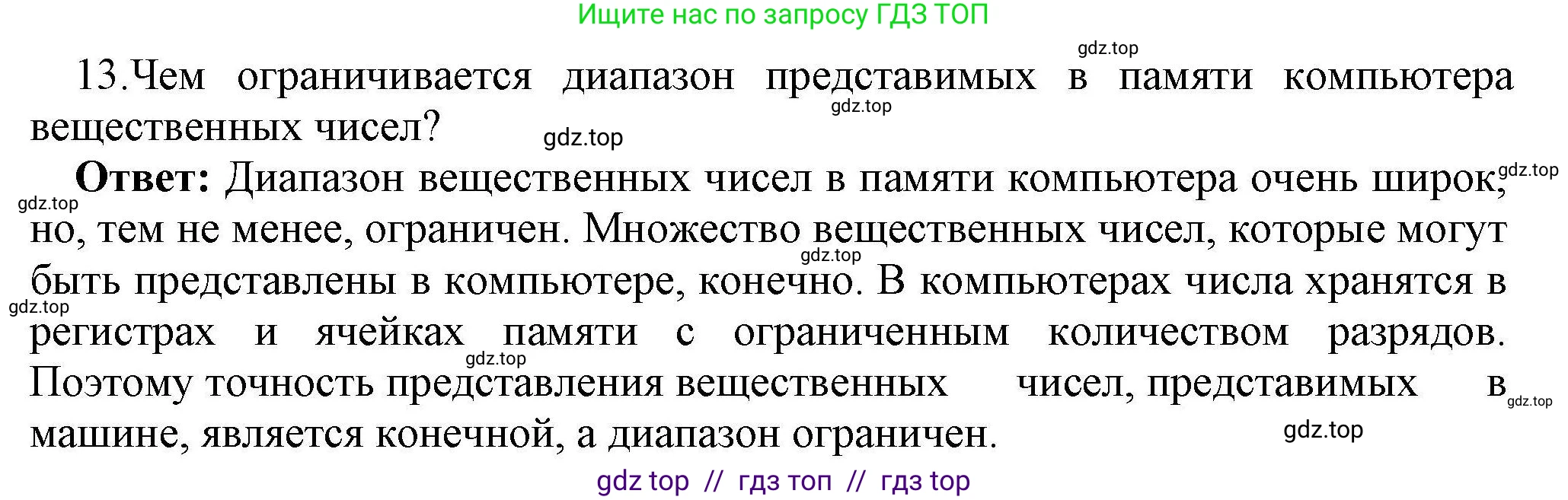 Ищите нас по запросу ГДЗ ТОП

gdz.top

13.Чем ограничивается диапазон представимых в памяти компьютера вещественных чисел?

gdz.top gdz.top

**Ответ:** Диапазон вещественных чисел в памяти компьютера очень широк, но, тем не менее, ограничен. Множество вещественных чисел, которые могут быть представлены в компьютере, конечно. В компьютерах числа хранятся в регистрах и ячейках памяти с ограниченным количеством разрядов. Поэтому точность представления вещественных чисел, представимых в машине, является конечной, а диапазон ограничен.

gdz.top gdz.top gdz.top gdz.top gdz.top gdz.top gdz.top

gdz top // гдз топ // гдз top